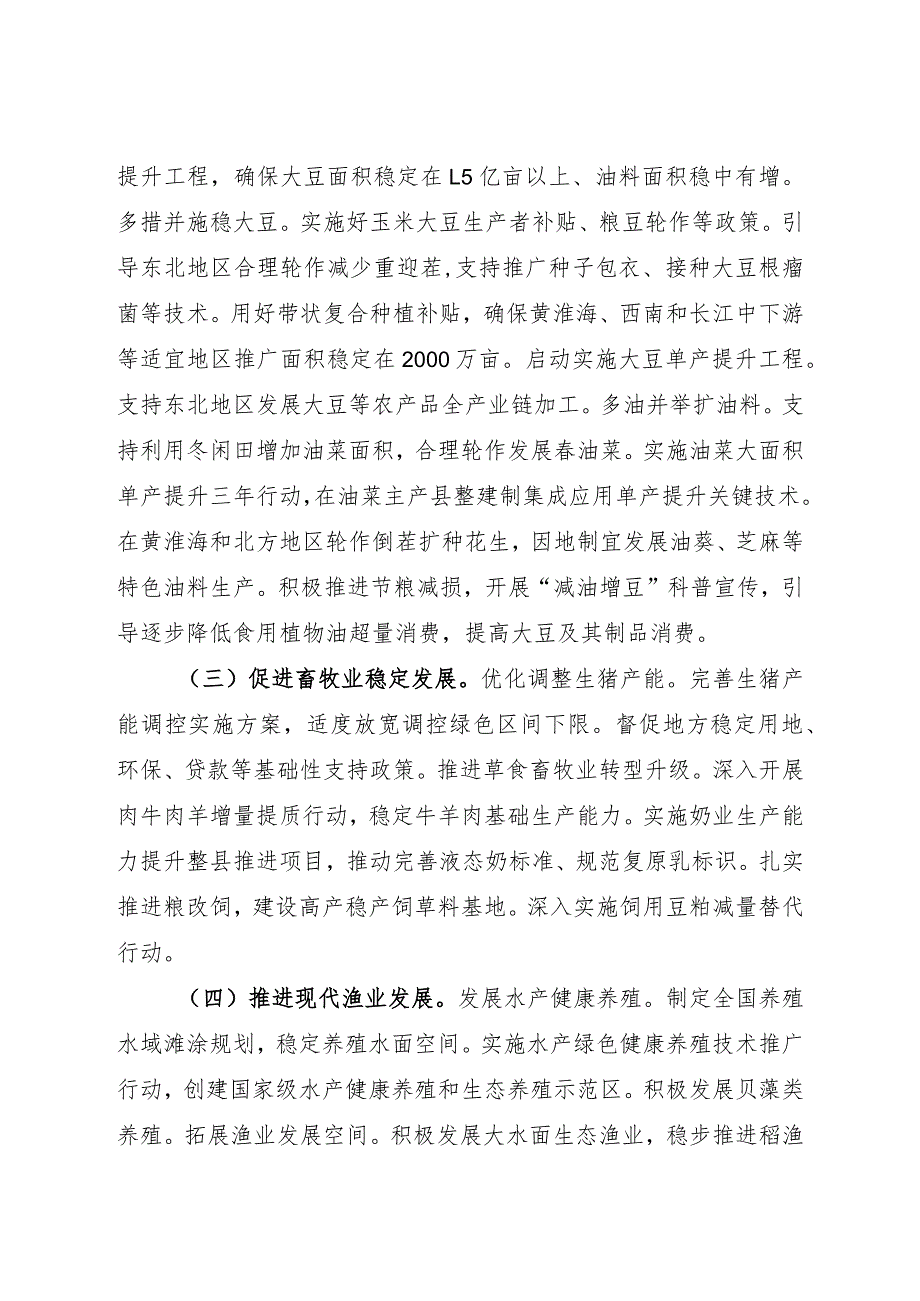 提升工程，确保大豆面积稳定在L5亿亩以上、油料面积稳中有增。多措并施稳大豆。实施好玉米大豆生产者补贴、粮豆轮作等政策。引导东北地区合理轮作减少重迎茬，支持推广种子包衣、接种大豆根瘤菌等技术。用好带状复合种植补贴，确保黄淮海、西南和长江中下游等适宜地区推广面积稳定在2000万亩。启动实施大豆单产提升工程。支持东北地区发展大豆等农产品全产业链加工。多油并举扩油料。支持利用冬闲田增加油菜面积，合理轮作发展春油菜。实施油菜大面积单产提升三年行动，在油菜主产县整建制集成应用单产提升关键技术。在黄淮海和北方地区轮作倒茬扩种花生，因地制宜发展油葵、芝麻等特色油料生产。积极推进节粮减损，开展“减油增豆”科普宣传，引导逐步降低食用植物油超量消费，提高大豆及其制品消费。

（三）促进畜牧业稳定发展。优化调整生猪产能。完善生猪产能调控实施方案，适度放宽调控绿色区间下限。督促地方稳定用地、环保、贷款等基础性支持政策。推进草食畜牧业转型升级。深入开展肉牛肉羊增量提质行动，稳定牛羊肉基础生产能力。实施奶业生产能力提升整县推进项目，推动完善液态奶标准、规范复原乳标识。扎实推进粮改饲，建设高产稳产饲草料基地。深入实施饲用豆粕减量替代行动。

（四）推进现代渔业发展。发展水产健康养殖。制定全国养殖水域滩涂规划，稳定养殖水面空间。实施水产绿色健康养殖技术推广行动，创建国家级水产健康养殖和生态养殖示范区。积极发展贝藻类养殖。拓展渔业发展空间。积极发展大水面生态渔业，稳步推进稻渔